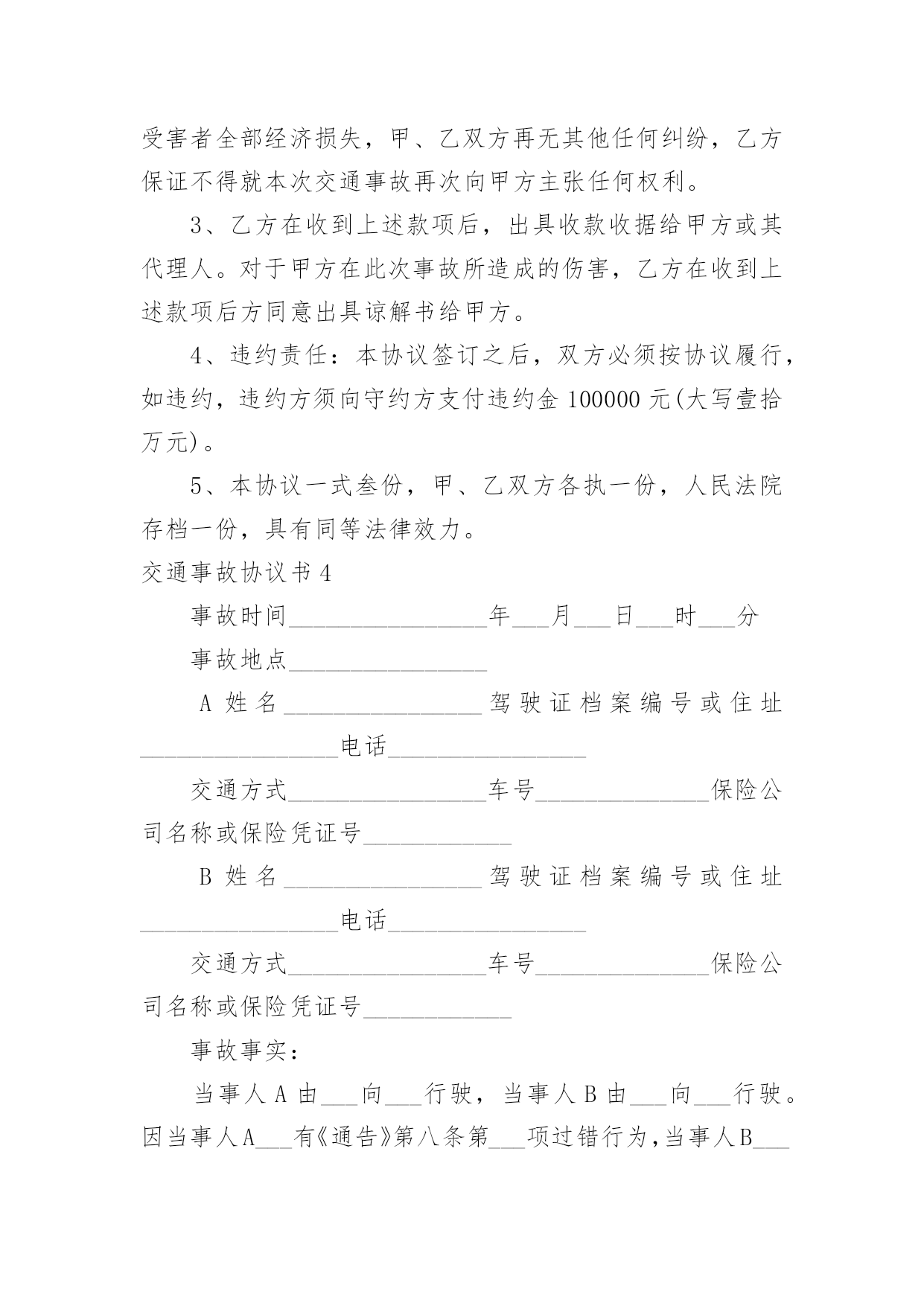 受害者全部经济损失，甲、乙双方再无其他任何纠纷，乙方保证不得就本次交通事故再次向甲方主张任何权利。

3、乙方在收到上述款项后，出具收款收据给甲方或其代理人。对于甲方在此次事故所造成的伤害，乙方在收到上述款项后方同意出具谅解书给甲方。

4、违约责任：本协议签订之后，双方必须按协议履行，如违约，违约方须向守约方支付违约金 100000 元(大写壹拾万元)。

5、本协议一式叁份，甲、乙双方各执一份，人民法院存档一份，具有同等法律效力。

交通事故协议书 4

事故时间________________年___月___日___时___分

事故地点________________

A 姓名________________驾驶证档案编号或住址________________电话________________

交通方式________________车号______________保险公司名称或保险凭证号____________

B 姓名________________驾驶证档案编号或住址________________电话________________

交通方式________________车号______________保险公司名称或保险凭证号____________

事故事实：

当事人 A 由___向___行驶，当事人 B 由___向___行驶。因当事人 A___有《通告》第八条第___项过错行为，当事人 B___